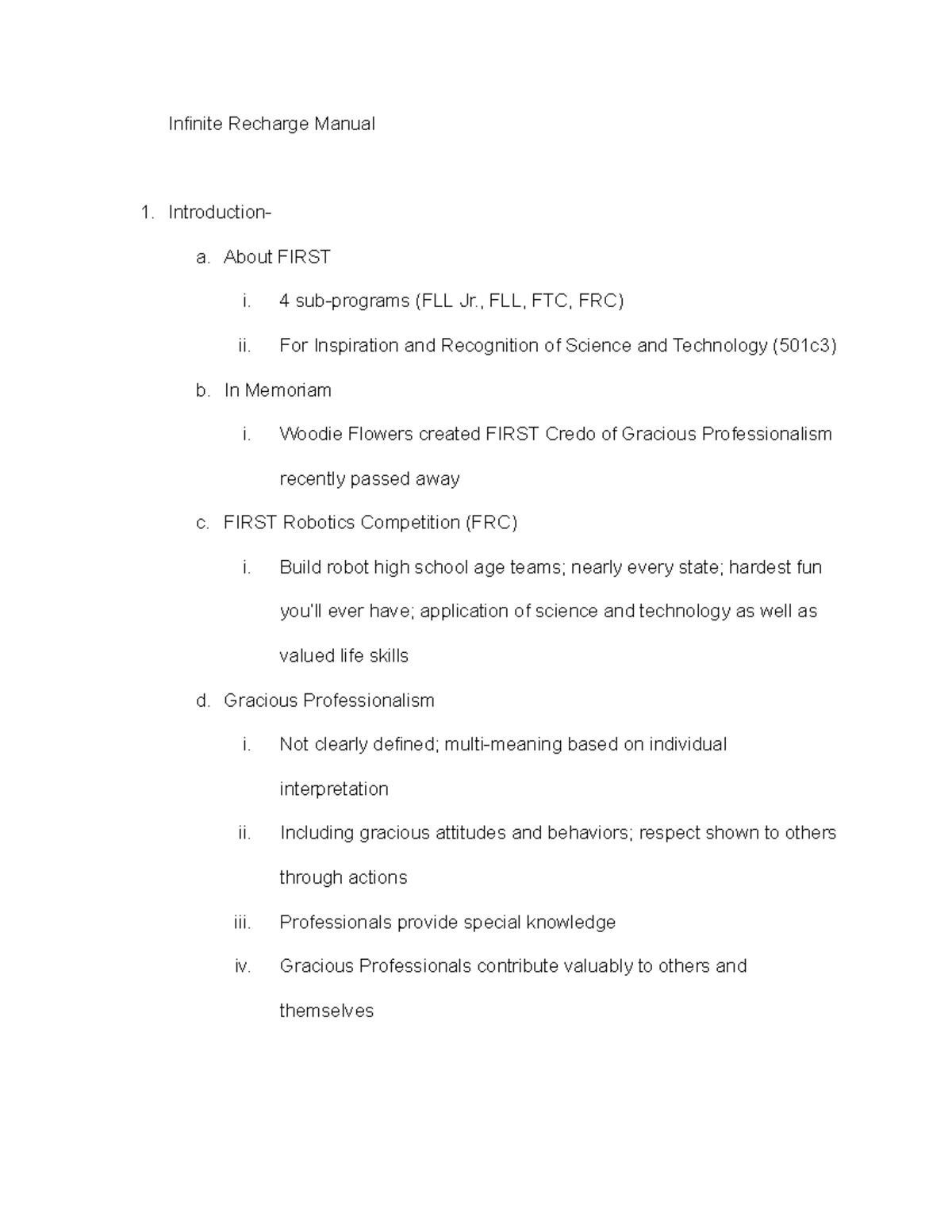 Infinite Recharge Manual

1. Introduction-

a. About FIRST

i. 4 sub-programs (FLL Jr., FLL, FTC, FRC)

ii. For Inspiration and Recognition of Science and Technology (501c3)

b. In Memoriam

i. Woodie Flowers created FIRST Credo of Gracious Professionalism recently passed away

c. FIRST Robotics Competition (FRC)

i. Build robot high school age teams; nearly every state; hardest fun you'll ever have; application of science and technology as well as valued life skills

d. Gracious Professionalism

i. Not clearly defined; multi-meaning based on individual interpretation

ii. Including gracious attitudes and behaviors; respect shown to others through actions

iii. Professionals provide special knowledge

iv. Gracious Professionals contribute valuably to others and themselves